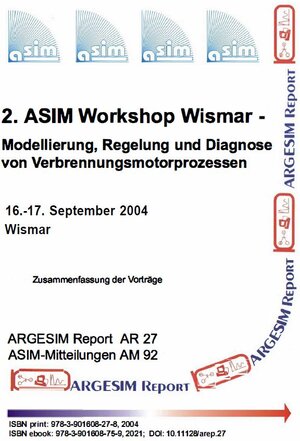 asim asim asim asim

2. ASIM Workshop Wismar -

Modellierung, Regelung und Diagnose von Verbrennungsmotorprozessen

16.-17. September 2004
Wismar

Zusammenfassung der Vorträge

ARGESIM Report AR 27
ASIM-Mitteilungen AM 92

ARGESIM Report

ARGESIM Report

ARGESIM Report

ARGESIM Report

ISBN print: 978-3-901608-27-8, 2004
ISBN ebook: 978-3-901608-75-9, 2021; DOI: 10.11128/arep.27